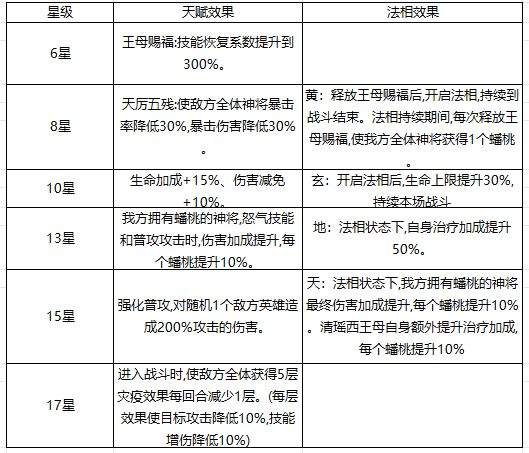 | 星级 | 天赋效果 | 法相效果 |
|---|---|---|
| 6星 | 王母赐福:技能恢复系数提升到300%。 | |
| 8星 | 天厉五残:使敌方全体神将暴击率降低30%,暴击伤害降低30%。 | 黄：释放王母赐福后,开启法相,持续到战斗结束。法相持续期间,每次释放王母赐福,使我方全体神将获得1个蟠桃。 |
| 10星 | 生命加成+15%、伤害减免+10%。 | 玄：开启法相后,生命上限提升30%,持续本场战斗 |
| 13星 | 我方拥有蟠桃的神将,怒气技能和普攻攻击时,伤害加成提升,每个蟠桃提升10%。 | 地：法相状态下,自身治疗加成提升50%。 |
| 15星 | 强化普攻,对随机1个敌方英雄造成200%攻击的伤害。 | 天：法相状态下,我方拥有蟠桃的神将最终伤害加成提升,每个蟠桃提升10%。清瑶西王母自身额外提升治疗加成,每个蟠桃提升10% |
| 17星 | 进入战斗时,使敌方全体获得5层灾疫效果每回合减少1层。(每层效果使目标攻击降低10%,技能增伤降低10%) | |